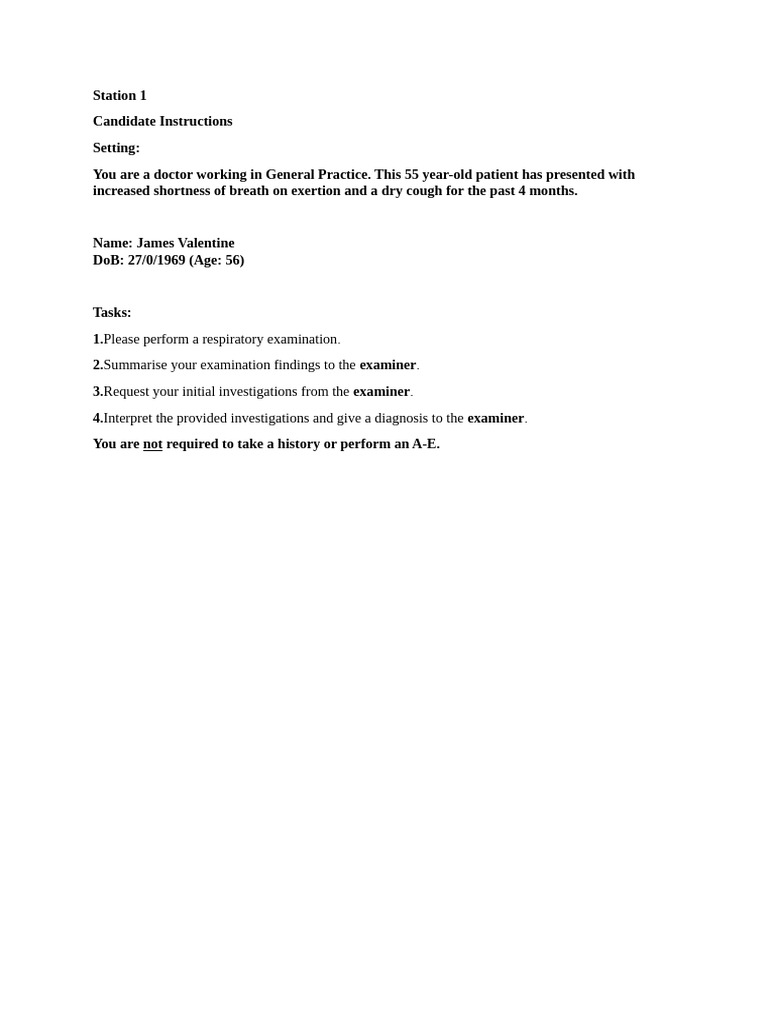 Station 1

Candidate Instructions

Setting:

You are a doctor working in General Practice. This 55 year-old patient has presented with increased shortness of breath on exertion and a dry cough for the past 4 months.

Name: James Valentine
DoB: 27/0/1969 (Age: 56)

Tasks:

1.Please perform a respiratory examination.

2.Summarise your examination findings to the examiner.

3.Request your initial investigations from the examiner.

4.Interpret the provided investigations and give a diagnosis to the examiner.

You are not required to take a history or perform an A-E.